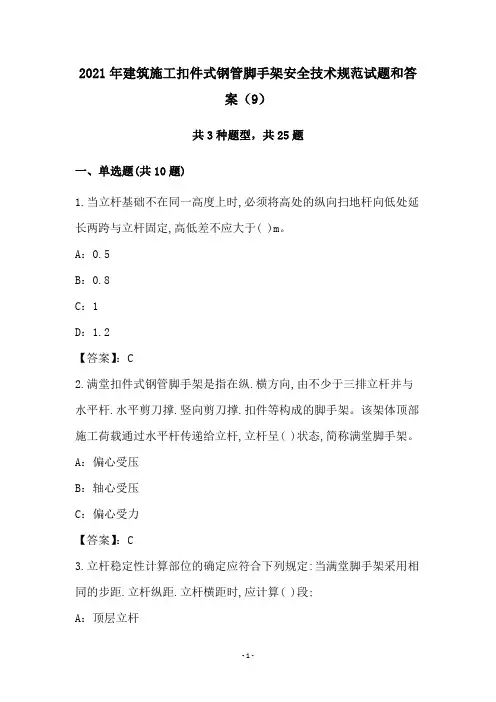 2021年建筑施工扣件式钢管脚手架安全技术规范试题和答案（9）

共3种题型，共25题

一、单选题(共10题)

1.当立杆基础不在同一高度上时,必须将高处的纵向扫地杆向低处延长两跨与立杆固定,高低差不应大于( )m。

A：0.5

B：0.8

C：1

D：1.2

【答案】：C

2.满堂扣件式钢管脚手架是指在纵.横方向,由不少于三排立杆并与水平杆.水平剪刀撑.竖向剪刀撑.扣件等构成的脚手架。该架体顶部施工荷载通过水平杆传递给立杆,立杆呈( )状态,简称满堂脚手架。

A：偏心受压

B：轴心受压

C：偏心受力

【答案】：C

3.立杆稳定性计算部位的确定应符合下列规定:当满堂脚手架采用相同的步距.立杆纵距.立杆横距时,应计算( )段:

A：顶层立杆

-1-